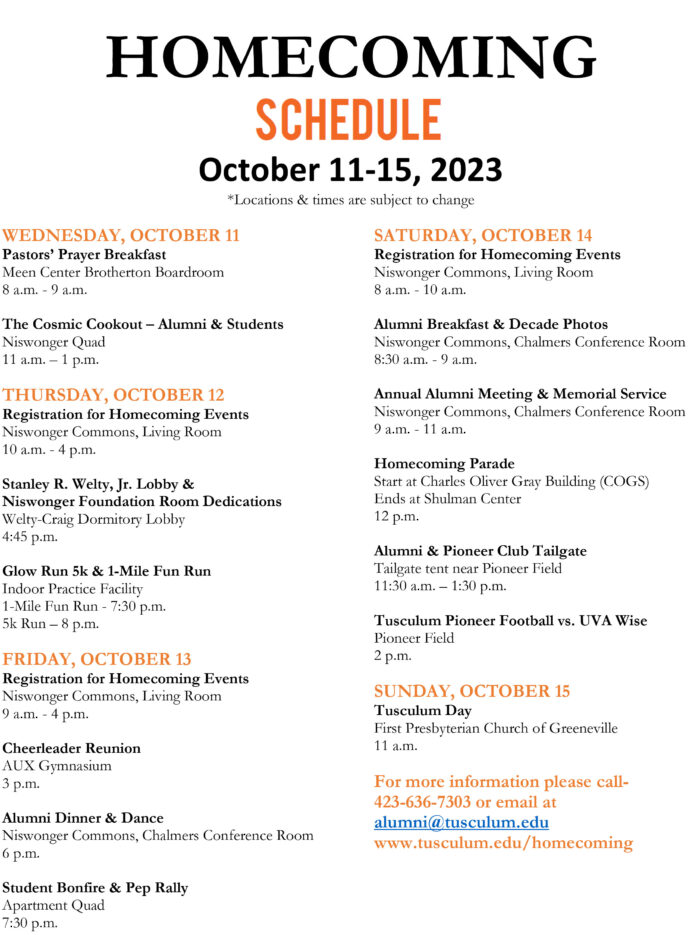 HOMECOMING
SCHEDULE
October 11-15, 2023
*Locations & times are subject to change

WEDNESDAY, OCTOBER 11
Pastors' Prayer Breakfast
Meen Center Brotherton Boardroom
8 a.m. - 9 a.m.

The Cosmic Cookout – Alumni & Students
Niswonger Quad
11 a.m. – 1 p.m.

THURSDAY, OCTOBER 12
Registration for Homecoming Events
Niswonger Commons, Living Room
10 a.m. - 4 p.m.

Stanley R. Welty, Jr. Lobby & Niswonger Foundation Room Dedications
Welty-Craig Dormitory Lobby
4:45 p.m.

Glow Run 5k & 1-Mile Fun Run
Indoor Practice Facility
1-Mile Fun Run - 7:30 p.m.
5k Run – 8 p.m.

FRIDAY, OCTOBER 13
Registration for Homecoming Events
Niswonger Commons, Living Room
9 a.m. - 4 p.m.

Cheerleader Reunion
AUX Gymnasium
3 p.m.

Alumni Dinner & Dance
Niswonger Commons, Chalmers Conference Room
6 p.m.

Student Bonfire & Pep Rally
Apartment Quad
7:30 p.m.

SATURDAY, OCTOBER 14
Registration for Homecoming Events
Niswonger Commons, Living Room
8 a.m. - 10 a.m.

Alumni Breakfast & Decade Photos
Niswonger Commons, Chalmers Conference Room
8:30 a.m. - 9 a.m.

Annual Alumni Meeting & Memorial Service
Niswonger Commons, Chalmers Conference Room
9 a.m. - 11 a.m.

Homecoming Parade
Start at Charles Oliver Gray Building (COGS)
Ends at Shulman Center
12 p.m.

Alumni & Pioneer Club Tailgate
Tailgate tent near Pioneer Field
11:30 a.m. – 1:30 p.m.

Tusculum Pioneer Football vs. UVA Wise
Pioneer Field
2 p.m.

SUNDAY, OCTOBER 15
Tusculum Day
First Presbyterian Church of Greeneville
11 a.m.

For more information please call- 423-636-7303 or email at alumni@tusculum.edu
www.tusculum.edu/homecoming